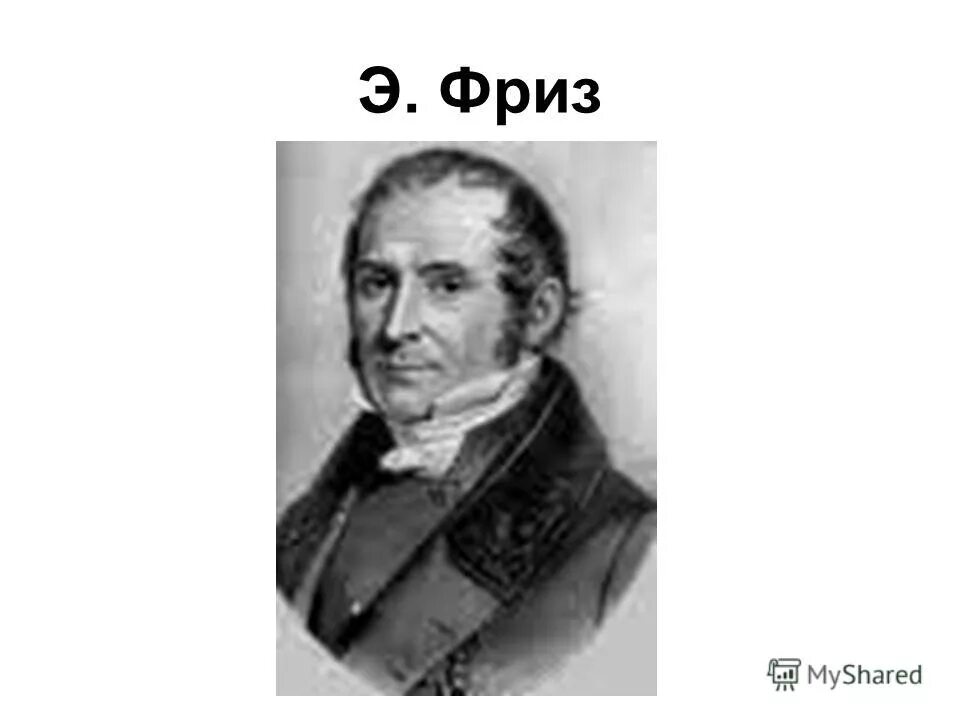 Э. Фриз

MyShared